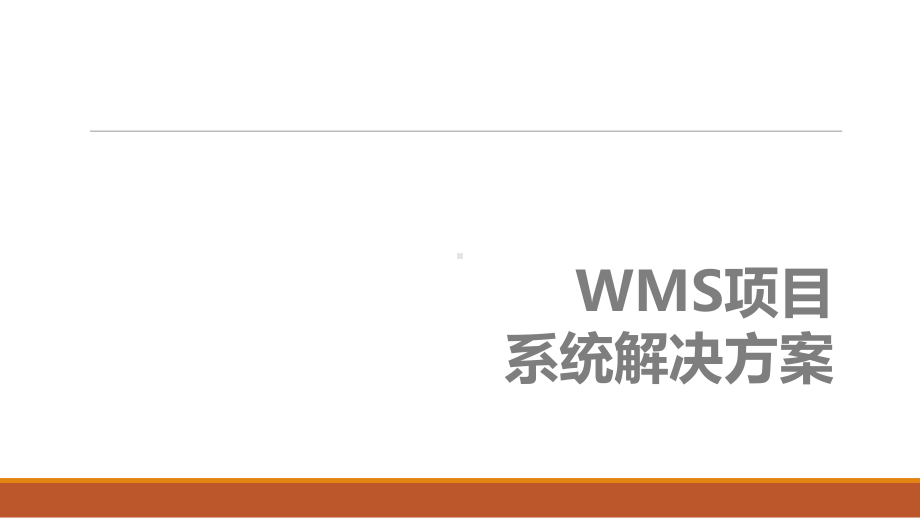 WMS项目
系统解决方案